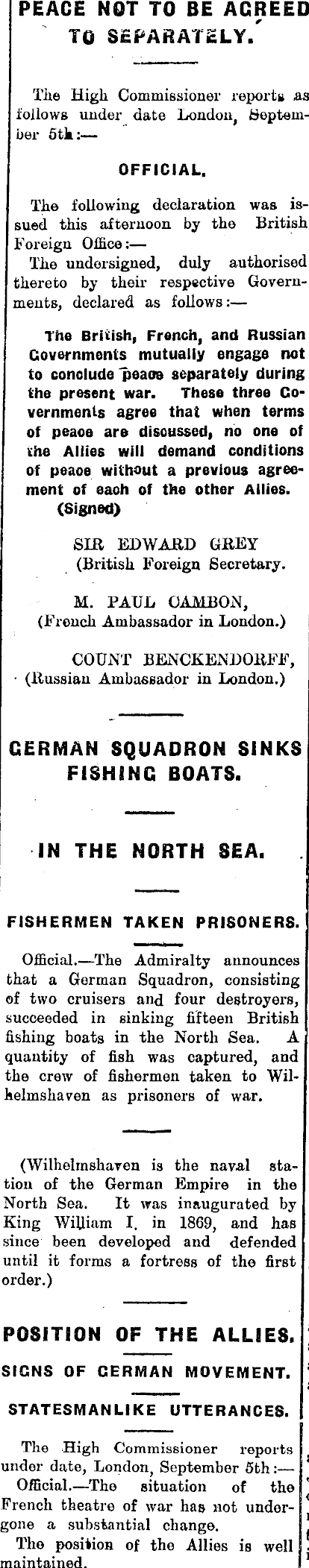 PEACE NOT TO BE AGREED TO SEPARATELY.

The High Commissioner reports as follows under date London, September 5th:—

OFFICIAL.

The following declaration was issued this afternoon by the British Foreign Office:—

The undersigned, duly authorised thereto by their respective Governments, declared as follows:—

The British, French, and Russian Governments mutually engage not to conclude peace separately during the present war. These three Governments agree that when terms of peace are discussed, no one of the Allies will demand conditions of peace without a previous agreement of each of the other Allies.

(Signed)

SIR EDWARD GREY
(British Foreign Secretary.

M. PAUL CAMBON,
(French Ambassador in London.)

COUNT BENCKENDORFF,
(Russian Ambassador in London.)

GERMAN SQUADRON SINKS FISHING BOATS.

IN THE NORTH SEA.

FISHERMEN TAKEN PRISONERS.

Official.—The Admiralty announces that a German Squadron, consisting of two cruisers and four destroyers, succeeded in sinking fifteen British fishing boats in the North Sea. A quantity of fish was captured, and the crew of fishermen taken to Wilhelmshaven as prisoners of war.

(Wilhelmshaven is the naval station of the German Empire in the North Sea. It was inaugurated by King William I. in 1869, and has since been developed and defended until it forms a fortress of the first order.)

POSITION OF THE ALLIES.

SIGNS OF GERMAN MOVEMENT.

STATESMANLIKE UTTERANCES.

The High Commissioner reports under date, London, September 5th:—

Official.—The situation of the French theatre of war has not undergone a substantial change.

The position of the Allies is well maintained.